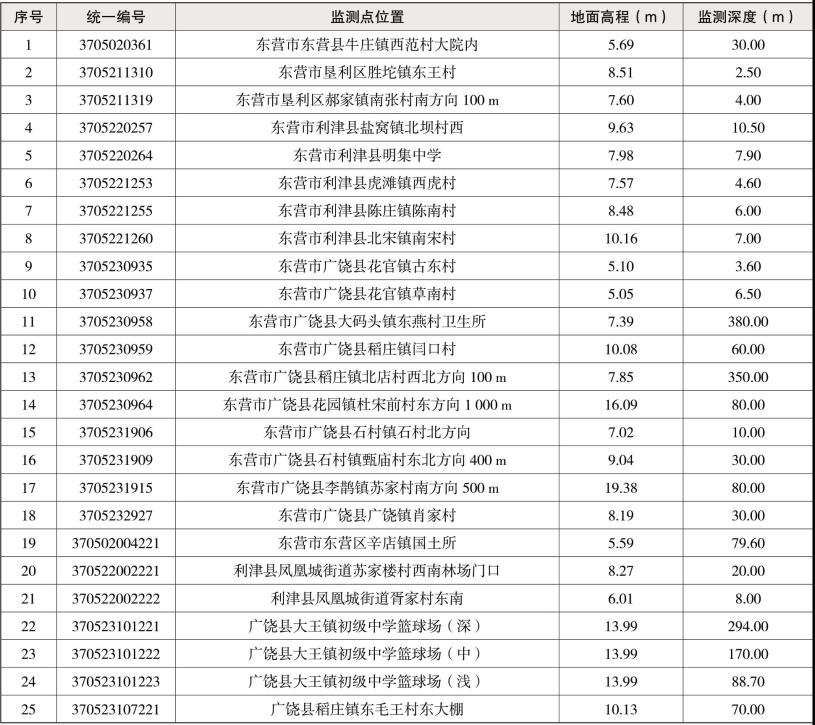 | 序号 | 统一编号 | 监测点位置 | 地面高程（m） | 监测深度（m） |
|---|---|---|---|---|
| 1 | 3705020361 | 东营市东营县牛庄镇西范村大院内 | 5.69 | 30.00 |
| 2 | 3705211310 | 东营市垦利区胜坨镇东王村 | 8.51 | 2.50 |
| 3 | 3705211319 | 东营市垦利区郝家镇南张村南方向 100 m | 7.60 | 4.00 |
| 4 | 3705220257 | 东营市利津县盐窝镇北坝村西 | 9.63 | 10.50 |
| 5 | 3705220264 | 东营市利津县明集中学 | 7.98 | 7.90 |
| 6 | 3705221253 | 东营市利津县虎滩镇西虎村 | 7.57 | 4.60 |
| 7 | 3705221255 | 东营市利津县陈庄镇陈南村 | 8.48 | 6.00 |
| 8 | 3705221260 | 东营市利津县北宋镇南宋村 | 10.16 | 7.00 |
| 9 | 3705230935 | 东营市广饶县花官镇古东村 | 5.10 | 3.60 |
| 10 | 3705230937 | 东营市广饶县花官镇草南村 | 5.05 | 6.50 |
| 11 | 3705230958 | 东营市广饶县大码头镇东燕村卫生所 | 7.39 | 380.00 |
| 12 | 3705230959 | 东营市广饶县稻庄镇闫口村 | 10.08 | 60.00 |
| 13 | 3705230962 | 东营市广饶县稻庄镇北店村西北方向 100 m | 7.85 | 350.00 |
| 14 | 3705230964 | 东营市广饶县花园镇杜宋前村东方向 1 000 m | 16.09 | 80.00 |
| 15 | 3705231906 | 东营市广饶县石村镇石村北方向 | 7.02 | 10.00 |
| 16 | 3705231909 | 东营市广饶县石村镇甄庙村东北方向 400 m | 9.04 | 30.00 |
| 17 | 3705231915 | 东营市广饶县李鹊镇苏家村南方向 500 m | 19.38 | 80.00 |
| 18 | 3705232927 | 东营市广饶县广饶镇肖家村 | 8.19 | 30.00 |
| 19 | 370502004221 | 东营市东营区辛店镇国土所 | 5.59 | 79.60 |
| 20 | 370522002221 | 利津县凤凰城街道苏家楼村西南林场门口 | 8.27 | 20.00 |
| 21 | 370522002222 | 利津县凤凰城街道胥家村东南 | 6.01 | 8.00 |
| 22 | 370523101221 | 广饶县大王镇初级中学篮球场（深） | 13.99 | 294.00 |
| 23 | 370523101222 | 广饶县大王镇初级中学篮球场（中） | 13.99 | 170.00 |
| 24 | 370523101223 | 广饶县大王镇初级中学篮球场（浅） | 13.99 | 88.70 |
| 25 | 370523107221 | 广饶县稻庄镇东毛王村东大棚 | 10.13 | 70.00 |